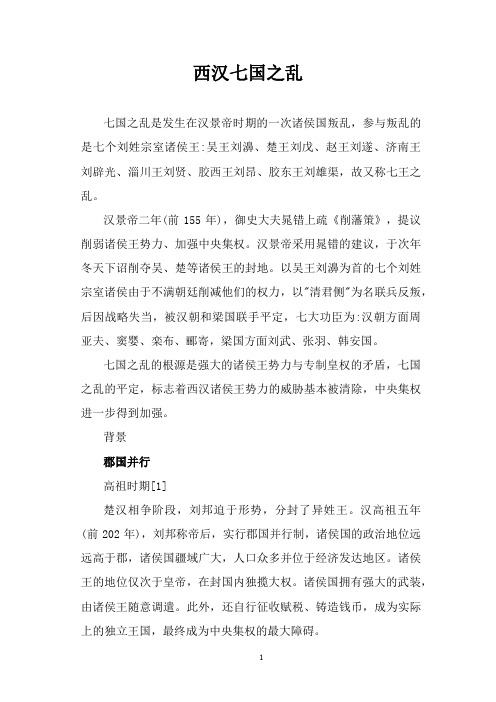 西汉七国之乱

七国之乱是发生在汉景帝时期的一次诸侯国叛乱，参与叛乱的是七个刘姓宗室诸侯王:吴王刘濞、楚王刘戊、赵王刘遂、济南王刘辟光、淄川王刘贤、胶西王刘昂、胶东王刘雄渠，故又称七王之乱。

汉景帝二年(前 155 年)，御史大夫晁错上疏《削藩策》，提议削弱诸侯王势力、加强中央集权。汉景帝采用晁错的建议，于次年冬天下诏削夺吴、楚等诸侯王的封地。以吴王刘濞为首的七个刘姓宗室诸侯由于不满朝廷削减他们的权力，以"清君侧"为名联兵反叛，后因战略失当，被汉朝和梁国联手平定，七大功臣为:汉朝方面周亚夫、窦婴、栾布、郦寄，梁国方面刘武、张羽、韩安国。

七国之乱的根源是强大的诸侯王势力与专制皇权的矛盾，七国之乱的平定，标志着西汉诸侯王势力的威胁基本被清除，中央集权进一步得到加强。

背景

郡国并行

高祖时期[1]

楚汉相争阶段，刘邦迫于形势，分封了异姓王。汉高祖五年(前 202 年)，刘邦称帝后，实行郡国并行制，诸侯国的政治地位远远高于郡，诸侯国疆域广大，人口众多并位于经济发达地区。诸侯王的地位仅次于皇帝，在封国内独揽大权。诸侯国拥有强大的武装，由诸侯王随意调遣。此外，还自行征收赋税、铸造钱币，成为实际上的独立王国，最终成为中央集权的最大障碍。

1